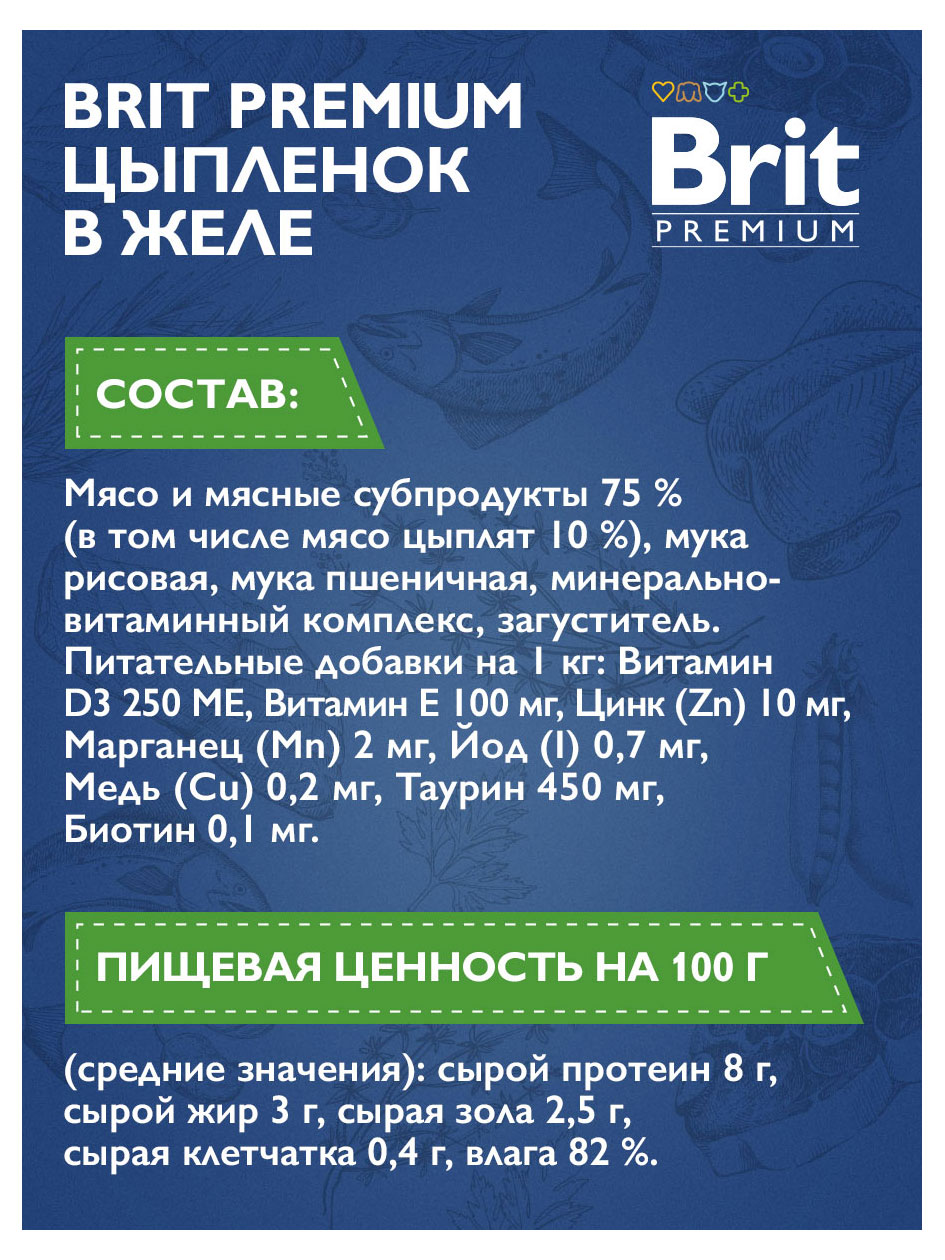 BRIT PREMIUM ЦЫПЛЕНОК В ЖЕЛЕ

Brit PREMIUM

СОСТАВ:

Мясо и мясные субпродукты 75 % (в том числе мясо цыплят 10 %), мука рисовая, мука пшеничная, минерально-витаминный комплекс, загуститель. Питательные добавки на 1 кг: Витамин D3 250 МЕ, Витамин Е 100 мг, Цинк (Zn) 10 мг, Марганец (Mn) 2 мг, Йод (I) 0,7 мг, Медь (Cu) 0,2 мг, Таурин 450 мг, Биотин 0,1 мг.

ПИЩЕВАЯ ЦЕННОСТЬ НА 100 Г

(средние значения): сырой протеин 8 г, сырой жир 3 г, сырая зола 2,5 г, сырая клетчатка 0,4 г, влага 82 %.